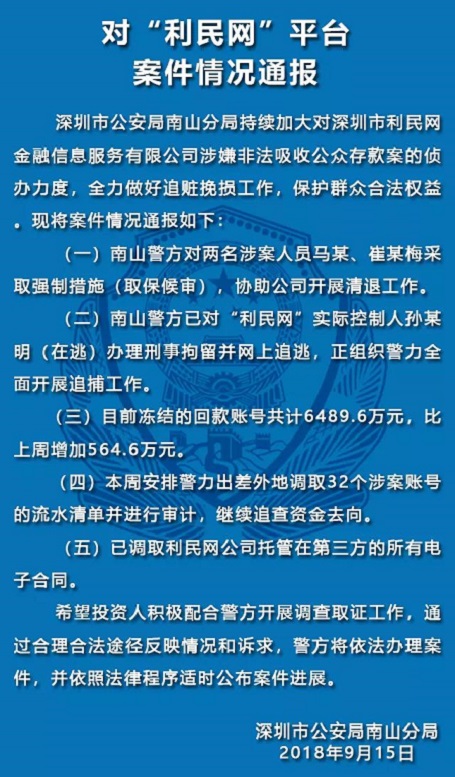 对“利民网”平台
案件情况通报

深圳市公安局南山分局持续加大对深圳市利民网金融信息服务有限公司涉嫌非法吸收公众存款案的侦办力度，全力做好追赃挽损工作，保护群众合法权益。现将案件情况通报如下：

（一）南山警方对两名涉案人员马某、崔某梅采取强制措施（取保候审），协助公司开展清退工作。

（二）南山警方已对“利民网”实际控制人孙某明（在逃）办理刑事拘留并网上追逃，正组织警力全面开展追捕工作。

（三）目前冻结的回款账号共计6489.6万元，比上周增加564.6万元。

（四）本周安排警力出差外地调取32个涉案账号的流水清单并进行审计，继续追查资金去向。

（五）已调取利民网公司托管在第三方的所有电子合同。

希望投资人积极配合警方开展调查取证工作，通过合理合法途径反映情况和诉求，警方将依法办理案件，并依照法律程序适时公布案件进展。

深圳市公安局南山分局
2018年9月15日